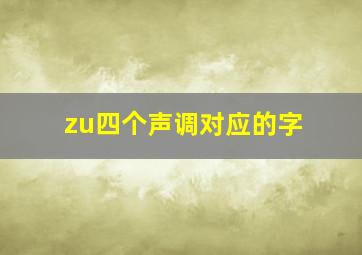 zu四个声调对应的字